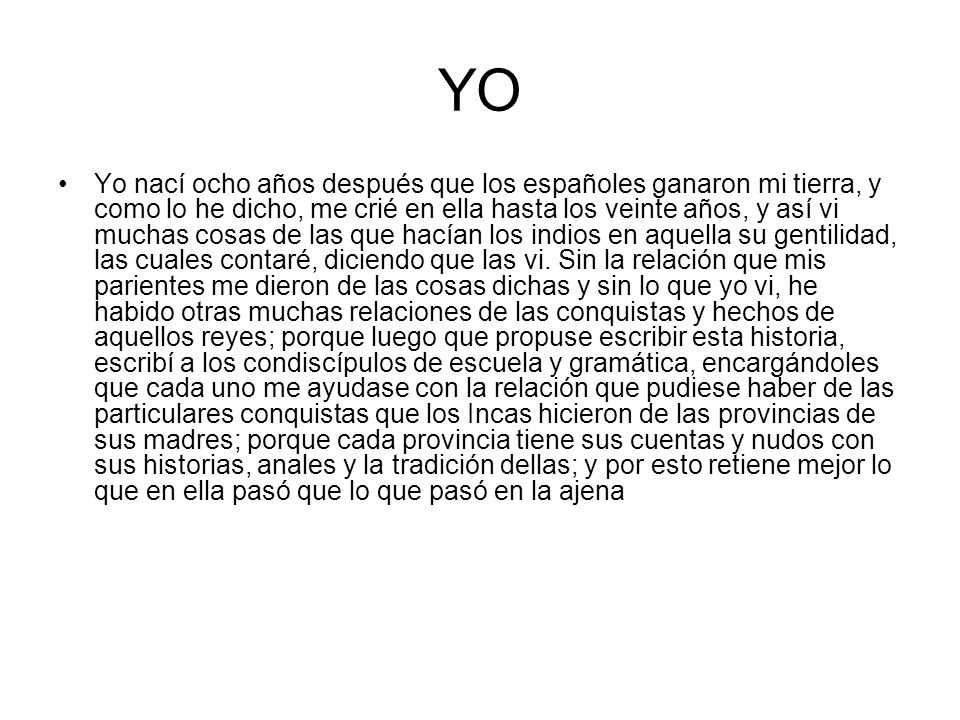 YO

• Yo nací ocho años después que los españoles ganaron mi tierra, y como lo he dicho, me crié en ella hasta los veinte años, y así vi muchas cosas de las que hacían los indios en aquella su gentilidad, las cuales contaré, diciendo que las vi. Sin la relación que mis parientes me dieron de las cosas dichas y sin lo que yo vi, he habido otras muchas relaciones de las conquistas y hechos de aquellos reyes; porque luego que propuse escribir esta historia, escribí a los condiscípulos de escuela y gramática, encargándoles que cada uno me ayudase con la relación que pudiese haber de las particulares conquistas que los Incas hicieron de las provincias de sus madres; porque cada provincia tiene sus cuentas y nudos con sus historias, anales y la tradición dellas; y por esto retiene mejor lo que en ella pasó que lo que pasó en la ajena